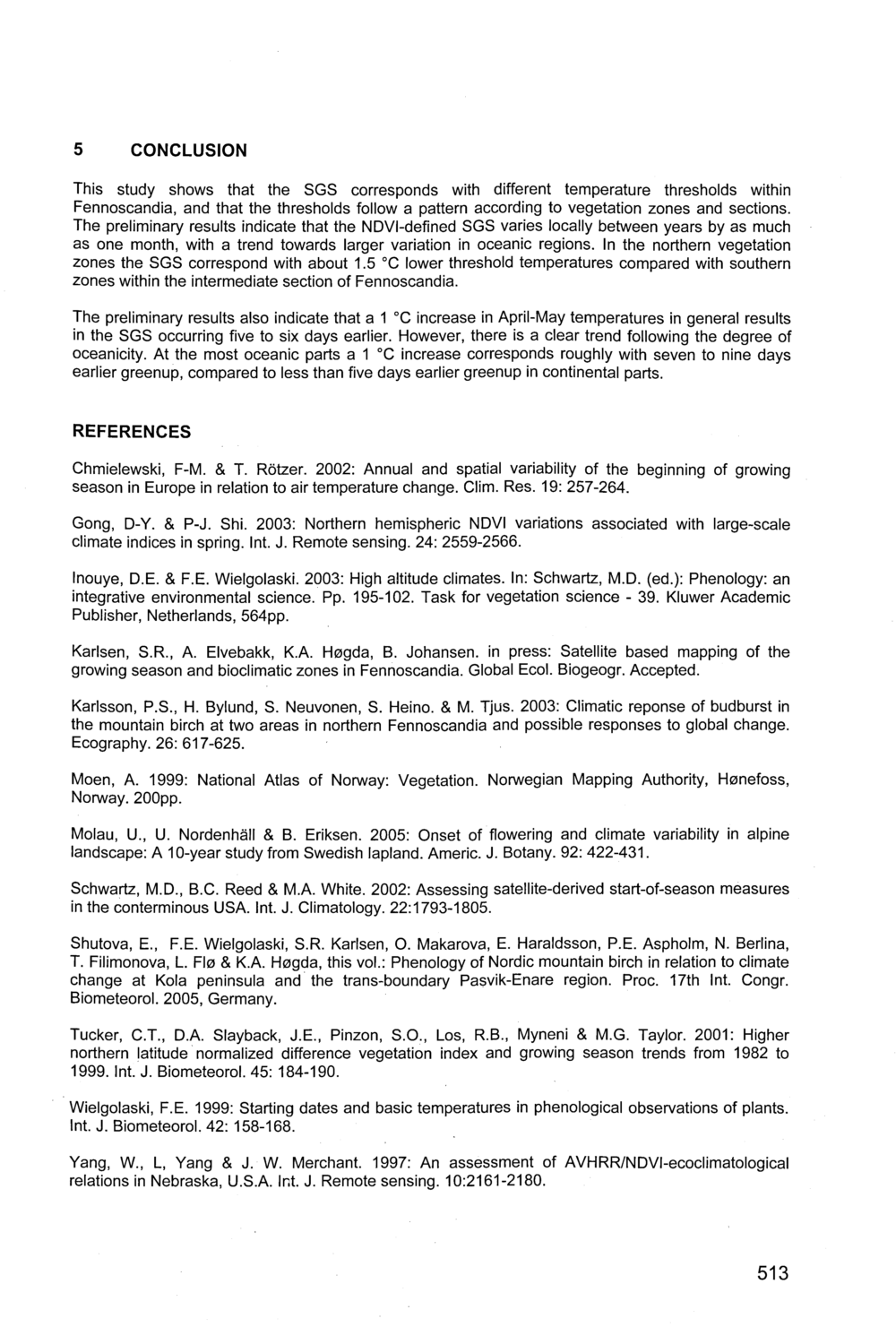 5 CONCLUSION

This study shows that the SGS corresponds with different temperature thresholds within Fennoscandia, and that the thresholds follow a pattern according to vegetation zones and sections. The preliminary results indicate that the NDVI-defined SGS varies locally between years by as much as one month, with a trend towards larger variation in oceanic regions. In the northern vegetation zones the SGS correspond with about 1.5 °C lower threshold temperatures compared with southern zones within the intermediate section of Fennoscandia.

The preliminary results also indicate that a 1 °C increase in April-May temperatures in general results in the SGS occurring five to six days earlier. However, there is a clear trend following the degree of oceanicity. At the most oceanic parts a 1 °C increase corresponds roughly with seven to nine days earlier greenup, compared to less than five days earlier greenup in continental parts.

REFERENCES

Chmielewski, F-M. & T. Rötzer. 2002: Annual and spatial variability of the beginning of growing season in Europe in relation to air temperature change. Clim. Res. 19: 257-264.

Gong, D-Y. & P-J. Shi. 2003: Northern hemispheric NDVI variations associated with large-scale climate indices in spring. Int. J. Remote sensing. 24: 2559-2566.

Inouye, D.E. & F.E. Wielgolaski. 2003: High altitude climates. In: Schwartz, M.D. (ed.): Phenology: an integrative environmental science. Pp. 195-102. Task for vegetation science - 39. Kluwer Academic Publisher, Netherlands, 564pp.

Karlsen, S.R., A. Elvebakk, K.A. Høgda, B. Johansen. in press: Satellite based mapping of the growing season and bioclimatic zones in Fennoscandia. Global Ecol. Biogeogr. Accepted.

Karlsson, P.S., H. Bylund, S. Neuvonen, S. Heino. & M. Tjus. 2003: Climatic reponse of budburst in the mountain birch at two areas in northern Fennoscandia and possible responses to global change. Ecography. 26: 617-625.

Moen, A. 1999: National Atlas of Norway: Vegetation. Norwegian Mapping Authority, Hønefoss, Norway. 200pp.

Molau, U., U. Nordenhäll & B. Eriksen. 2005: Onset of flowering and climate variability in alpine landscape: A 10-year study from Swedish lapland. Americ. J. Botany. 92: 422-431.

Schwartz, M.D., B.C. Reed & M.A. White. 2002: Assessing satellite-derived start-of-season measures in the conterminous USA. Int. J. Climatology. 22:1793-1805.

Shutova, E., F.E. Wielgolaski, S.R. Karlsen, O. Makarova, E. Haraldsson, P.E. Aspholm, N. Berlina, T. Filimonova, L. Flø & K.A. Høgda, this vol.: Phenology of Nordic mountain birch in relation to climate change at Kola peninsula and the trans-boundary Pasvik-Enare region. Proc. 17th Int. Congr. Biometeorol. 2005, Germany.

Tucker, C.T., D.A. Slayback, J.E., Pinzon, S.O., Los, R.B., Myneni & M.G. Taylor. 2001: Higher northern latitude normalized difference vegetation index and growing season trends from 1982 to 1999. Int. J. Biometeorol. 45: 184-190.

Wielgolaski, F.E. 1999: Starting dates and basic temperatures in phenological observations of plants. Int. J. Biometeorol. 42: 158-168.

Yang, W., L, Yang & J. W. Merchant. 1997: An assessment of AVHRR/NDVI-ecoclimatological relations in Nebraska, U.S.A. Int. J. Remote sensing. 10:2161-2180.

513